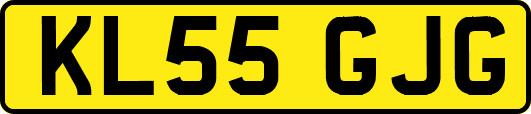 KL55 GJG